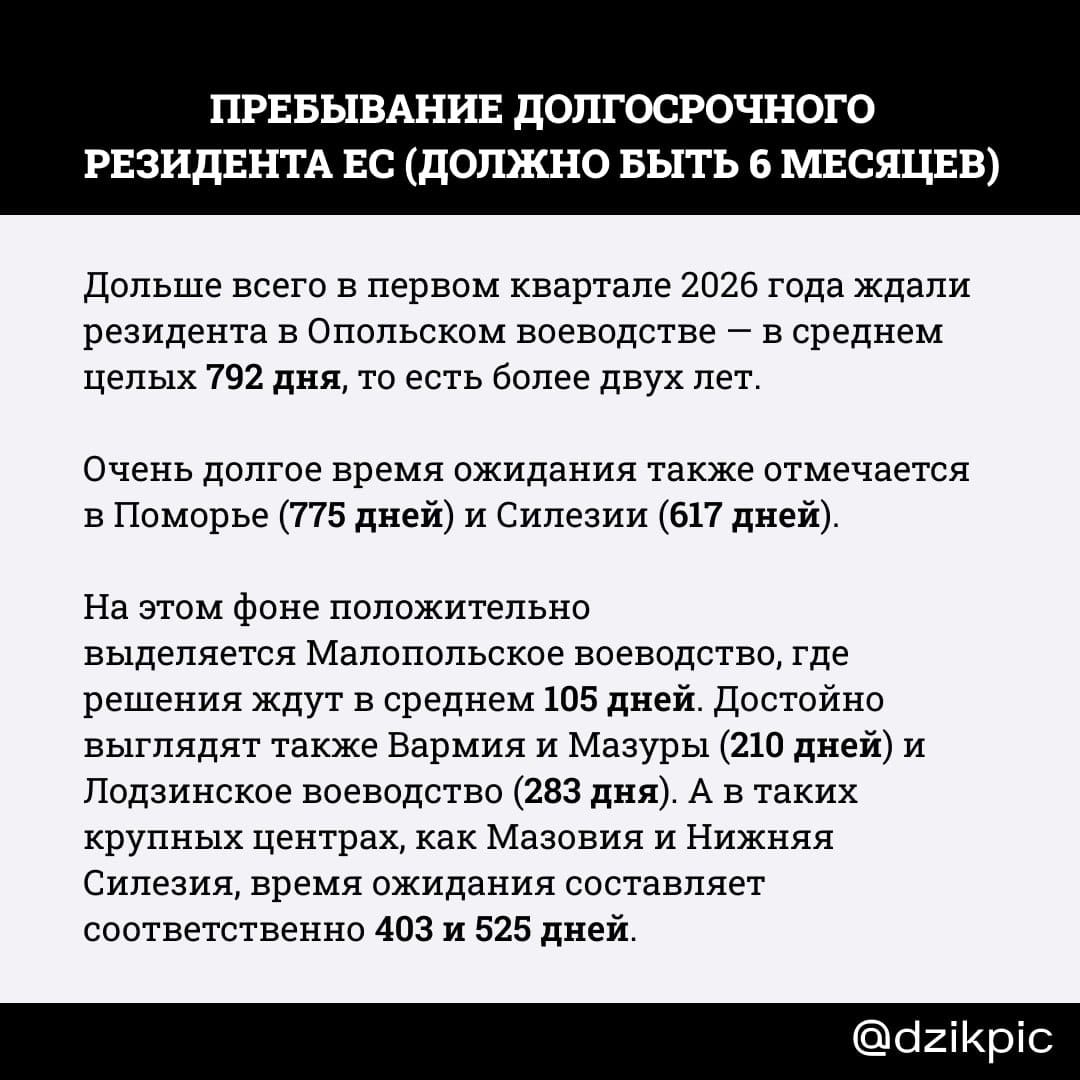 ПРЕБЫВАНИЕ ДОЛГОСРОЧНОГО РЕЗИДЕНТА ЕС (ДОЛЖНО БЫТЬ 6 МЕСЯЦЕВ)

Дольше всего в первом квартале 2026 года ждали резидента в Опольском воеводстве — в среднем целых 792 дня, то есть более двух лет.

Очень долгое время ожидания также отмечается в Поморье (775 дней) и Силезии (617 дней).

На этом фоне положительно выделяется Малопольское воеводство, где решения ждут в среднем 105 дней. Достойно выглядят также Вармия и Мазуры (210 дней) и Лодзинское воеводство (283 дня). А в таких крупных центрах, как Мазовия и Нижняя Силезия, время ожидания составляет соответственно 403 и 525 дней.

@dzikpic